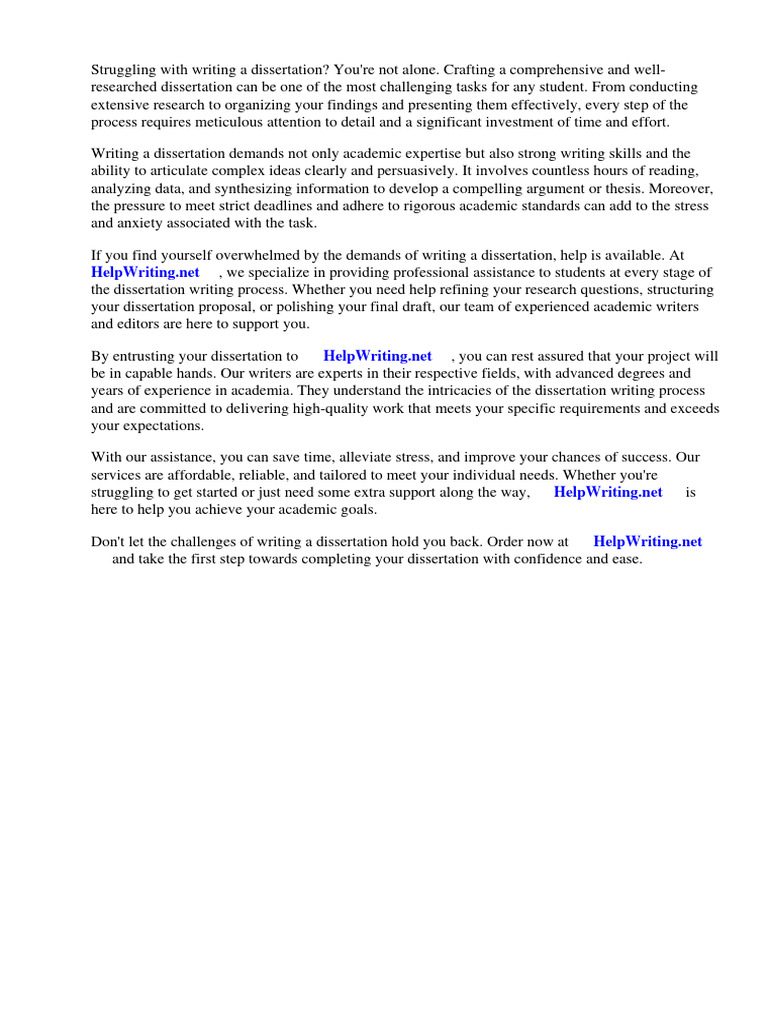 Struggling with writing a dissertation? You're not alone. Crafting a comprehensive and well-researched dissertation can be one of the most challenging tasks for any student. From conducting extensive research to organizing your findings and presenting them effectively, every step of the process requires meticulous attention to detail and a significant investment of time and effort.

Writing a dissertation demands not only academic expertise but also strong writing skills and the ability to articulate complex ideas clearly and persuasively. It involves countless hours of reading, analyzing data, and synthesizing information to develop a compelling argument or thesis. Moreover, the pressure to meet strict deadlines and adhere to rigorous academic standards can add to the stress and anxiety associated with the task.

If you find yourself overwhelmed by the demands of writing a dissertation, help is available. At HelpWriting.net , we specialize in providing professional assistance to students at every stage of the dissertation writing process. Whether you need help refining your research questions, structuring your dissertation proposal, or polishing your final draft, our team of experienced academic writers and editors are here to support you.

By entrusting your dissertation to HelpWriting.net , you can rest assured that your project will be in capable hands. Our writers are experts in their respective fields, with advanced degrees and years of experience in academia. They understand the intricacies of the dissertation writing process and are committed to delivering high-quality work that meets your specific requirements and exceeds your expectations.

With our assistance, you can save time, alleviate stress, and improve your chances of success. Our services are affordable, reliable, and tailored to meet your individual needs. Whether you're struggling to get started or just need some extra support along the way, HelpWriting.net is here to help you achieve your academic goals.

Don't let the challenges of writing a dissertation hold you back. Order now at HelpWriting.net and take the first step towards completing your dissertation with confidence and ease.